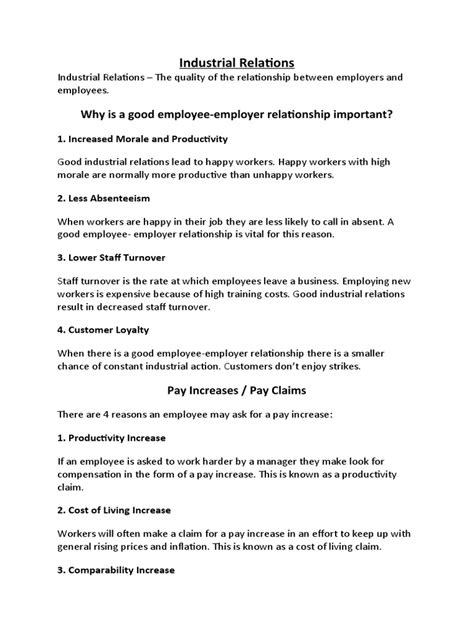 Industrial Relations

Industrial Relations – The quality of the relationship between employers and employees.

Why is a good employee-employer relationship important?

1. Increased Morale and Productivity

Good industrial relations lead to happy workers. Happy workers with high morale are normally more productive than unhappy workers.

2. Less Absenteeism

When workers are happy in their job they are less likely to call in absent. A good employee- employer relationship is vital for this reason.

3. Lower Staff Turnover

Staff turnover is the rate at which employees leave a business. Employing new workers is expensive because of high training costs. Good industrial relations result in decreased staff turnover.

4. Customer Loyalty

When there is a good employee-employer relationship there is a smaller chance of constant industrial action. Customers don't enjoy strikes.

Pay Increases / Pay Claims

There are 4 reasons an employee may ask for a pay increase:

1. Productivity Increase

If an employee is asked to work harder by a manager they make look for compensation in the form of a pay increase. This is known as a productivity claim.

2. Cost of Living Increase

Workers will often make a claim for a pay increase in an effort to keep up with general rising prices and inflation. This is known as a cost of living claim.

3. Comparability Increase